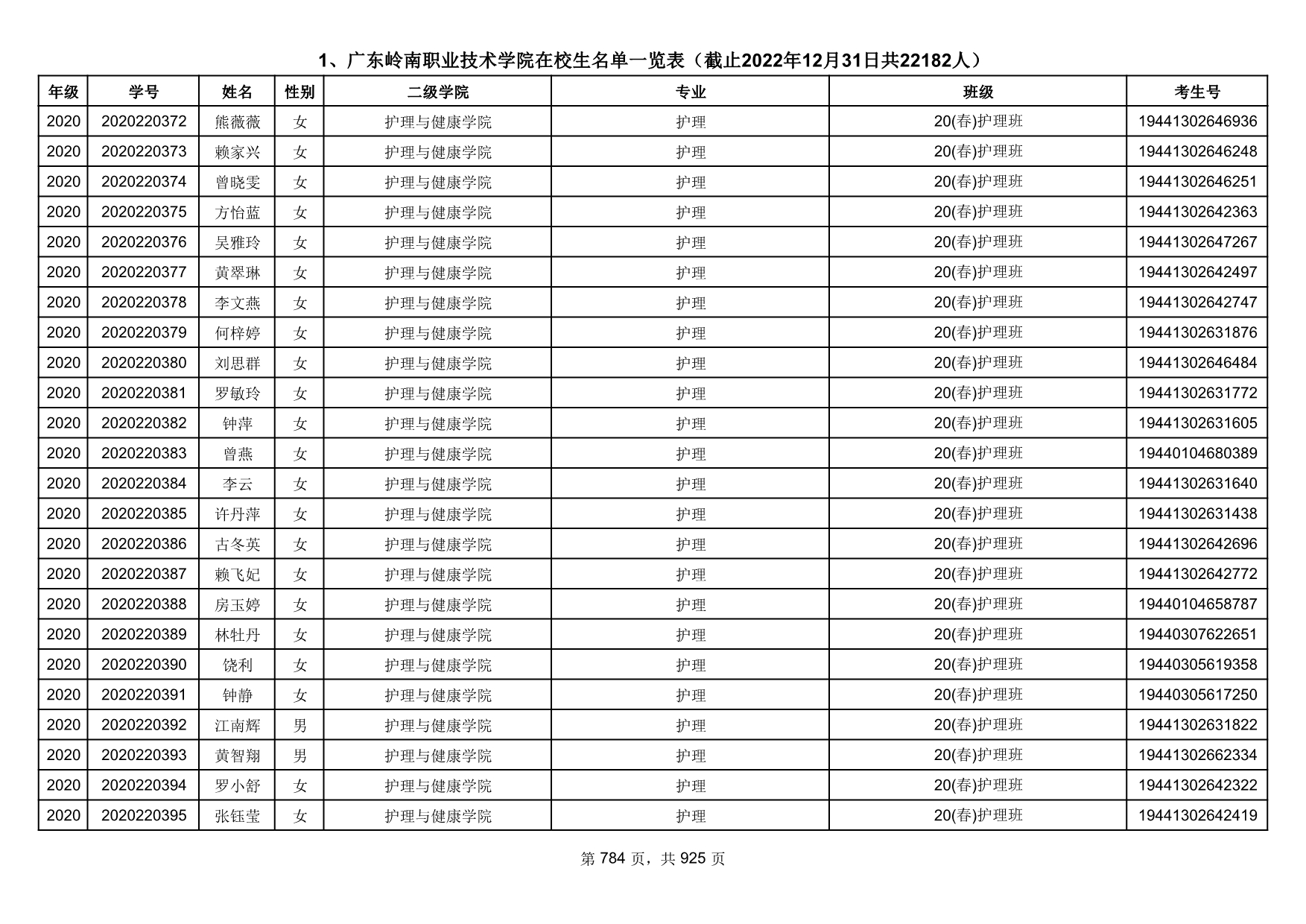 1、广东岭南职业技术学院在校生名单一览表（截止2022年12月31日共22182人）

| 年级 | 学号 | 姓名 | 性别 | 二级学院 | 专业 | 班级 | 考生号 |
|---|---|---|---|---|---|---|---|
| 2020 | 2020220372 | 熊薇薇 | 女 | 护理与健康学院 | 护理 | 20(春)护理班 | 19441302646936 |
| 2020 | 2020220373 | 赖家兴 | 女 | 护理与健康学院 | 护理 | 20(春)护理班 | 19441302646248 |
| 2020 | 2020220374 | 曾晓雯 | 女 | 护理与健康学院 | 护理 | 20(春)护理班 | 19441302646251 |
| 2020 | 2020220375 | 方怡蓝 | 女 | 护理与健康学院 | 护理 | 20(春)护理班 | 19441302642363 |
| 2020 | 2020220376 | 吴雅玲 | 女 | 护理与健康学院 | 护理 | 20(春)护理班 | 19441302647267 |
| 2020 | 2020220377 | 黄翠琳 | 女 | 护理与健康学院 | 护理 | 20(春)护理班 | 19441302642497 |
| 2020 | 2020220378 | 李文燕 | 女 | 护理与健康学院 | 护理 | 20(春)护理班 | 19441302642747 |
| 2020 | 2020220379 | 何梓婷 | 女 | 护理与健康学院 | 护理 | 20(春)护理班 | 19441302631876 |
| 2020 | 2020220380 | 刘思群 | 女 | 护理与健康学院 | 护理 | 20(春)护理班 | 19441302646484 |
| 2020 | 2020220381 | 罗敏玲 | 女 | 护理与健康学院 | 护理 | 20(春)护理班 | 19441302631772 |
| 2020 | 2020220382 | 钟萍 | 女 | 护理与健康学院 | 护理 | 20(春)护理班 | 19441302631605 |
| 2020 | 2020220383 | 曾燕 | 女 | 护理与健康学院 | 护理 | 20(春)护理班 | 19440104680389 |
| 2020 | 2020220384 | 李云 | 女 | 护理与健康学院 | 护理 | 20(春)护理班 | 19441302631640 |
| 2020 | 2020220385 | 许丹萍 | 女 | 护理与健康学院 | 护理 | 20(春)护理班 | 19441302631438 |
| 2020 | 2020220386 | 古冬英 | 女 | 护理与健康学院 | 护理 | 20(春)护理班 | 19441302642696 |
| 2020 | 2020220387 | 赖飞妃 | 女 | 护理与健康学院 | 护理 | 20(春)护理班 | 19441302642772 |
| 2020 | 2020220388 | 房玉婷 | 女 | 护理与健康学院 | 护理 | 20(春)护理班 | 19440104658787 |
| 2020 | 2020220389 | 林牡丹 | 女 | 护理与健康学院 | 护理 | 20(春)护理班 | 19440307622651 |
| 2020 | 2020220390 | 饶利 | 女 | 护理与健康学院 | 护理 | 20(春)护理班 | 19440305619358 |
| 2020 | 2020220391 | 钟静 | 女 | 护理与健康学院 | 护理 | 20(春)护理班 | 19440305617250 |
| 2020 | 2020220392 | 江南辉 | 男 | 护理与健康学院 | 护理 | 20(春)护理班 | 19441302631822 |
| 2020 | 2020220393 | 黄智翔 | 男 | 护理与健康学院 | 护理 | 20(春)护理班 | 19441302662334 |
| 2020 | 2020220394 | 罗小舒 | 女 | 护理与健康学院 | 护理 | 20(春)护理班 | 19441302642322 |
| 2020 | 2020220395 | 张钰莹 | 女 | 护理与健康学院 | 护理 | 20(春)护理班 | 19441302642419 |

第 784 页，共 925 页